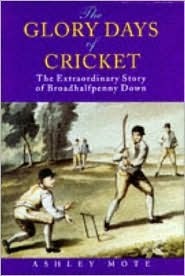 The
GLORY DAYS
of
CRICKET

The Extraordinary Story
of Broadhalfpenny Down

ASHLEY MOTE